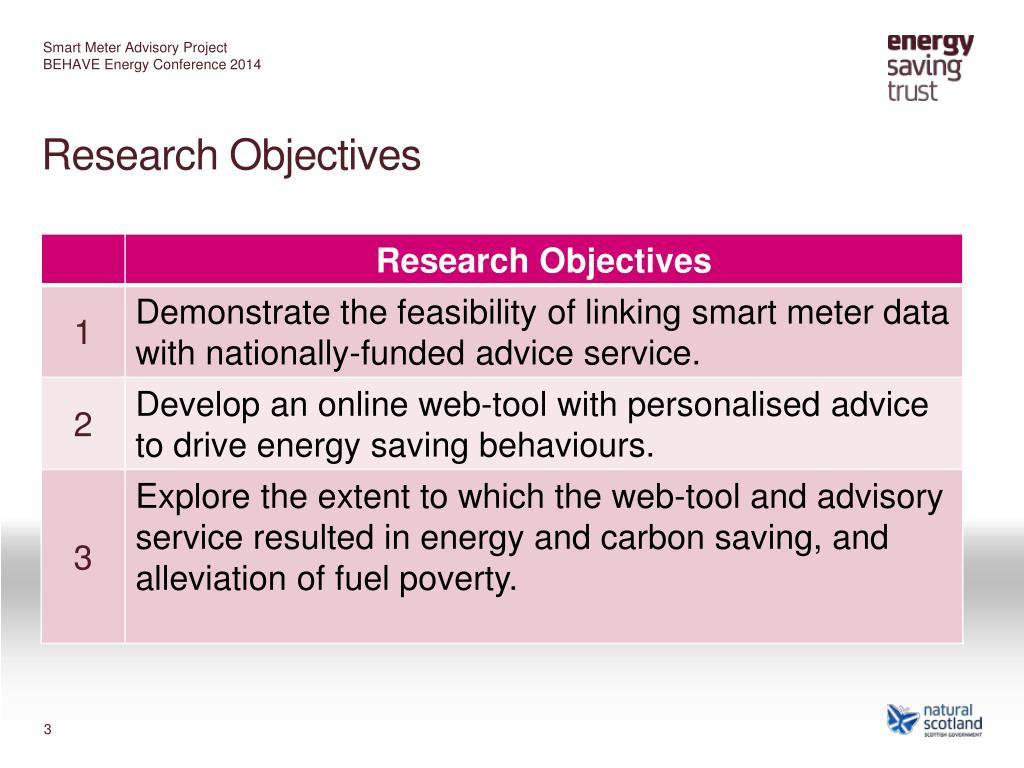 Smart Meter Advisory Project
BEHAVE Energy Conference 2014

energy
saving
trust

Research Objectives

| | Research Objectives |
|---|---|
| 1 | Demonstrate the feasibility of linking smart meter data with nationally-funded advice service. |
| 2 | Develop an online web-tool with personalised advice to drive energy saving behaviours. |
| 3 | Explore the extent to which the web-tool and advisory service resulted in energy and carbon saving, and alleviation of fuel poverty. |

3

natural
scotland
SCOTTISH GOVERNMENT